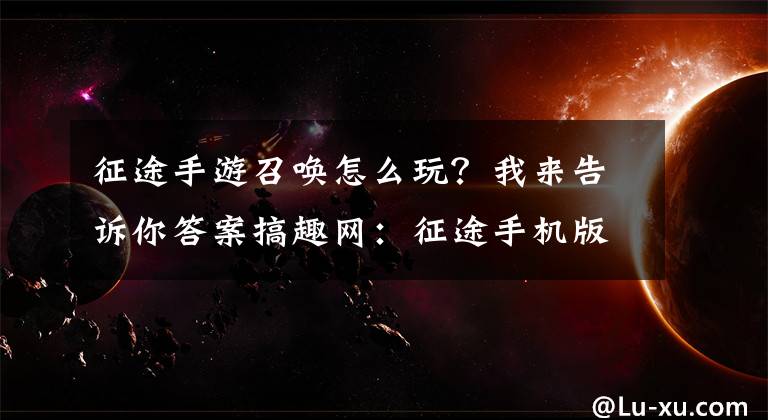 征途手游召唤怎么玩？我来告诉你答案搞趣网：征途手机版

@Lu-xu.com